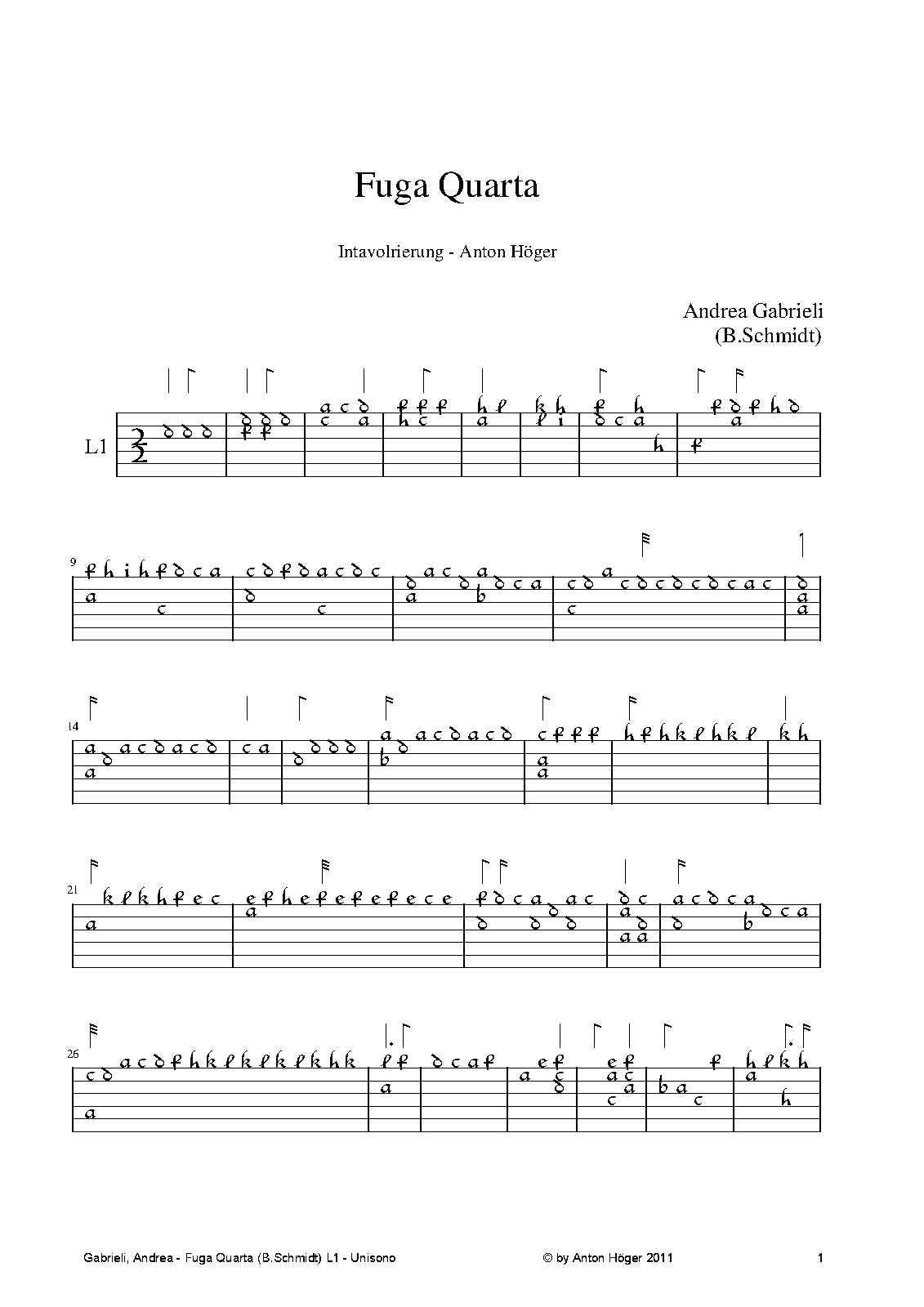 Fuga Quarta

Intavolrierung - Anton Höger

Andrea Gabrieli
(B.Schmidt)

L1

9

14

21

26

Gabrieli, Andrea - Fuga Quarta (B.Schmidt) L1 - Unisono © by Anton Höger 2011 1